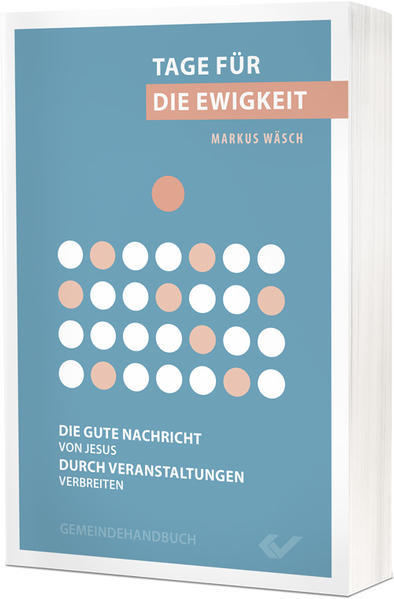 TAGE FÜR
DIE EWIGKEIT

MARKUS WÄSCH

DIE GUTE NACHRICHT
VON JESUS
DURCH VERANSTALTUNGEN
VERBREITEN

GEMEINDEHANDBUCH